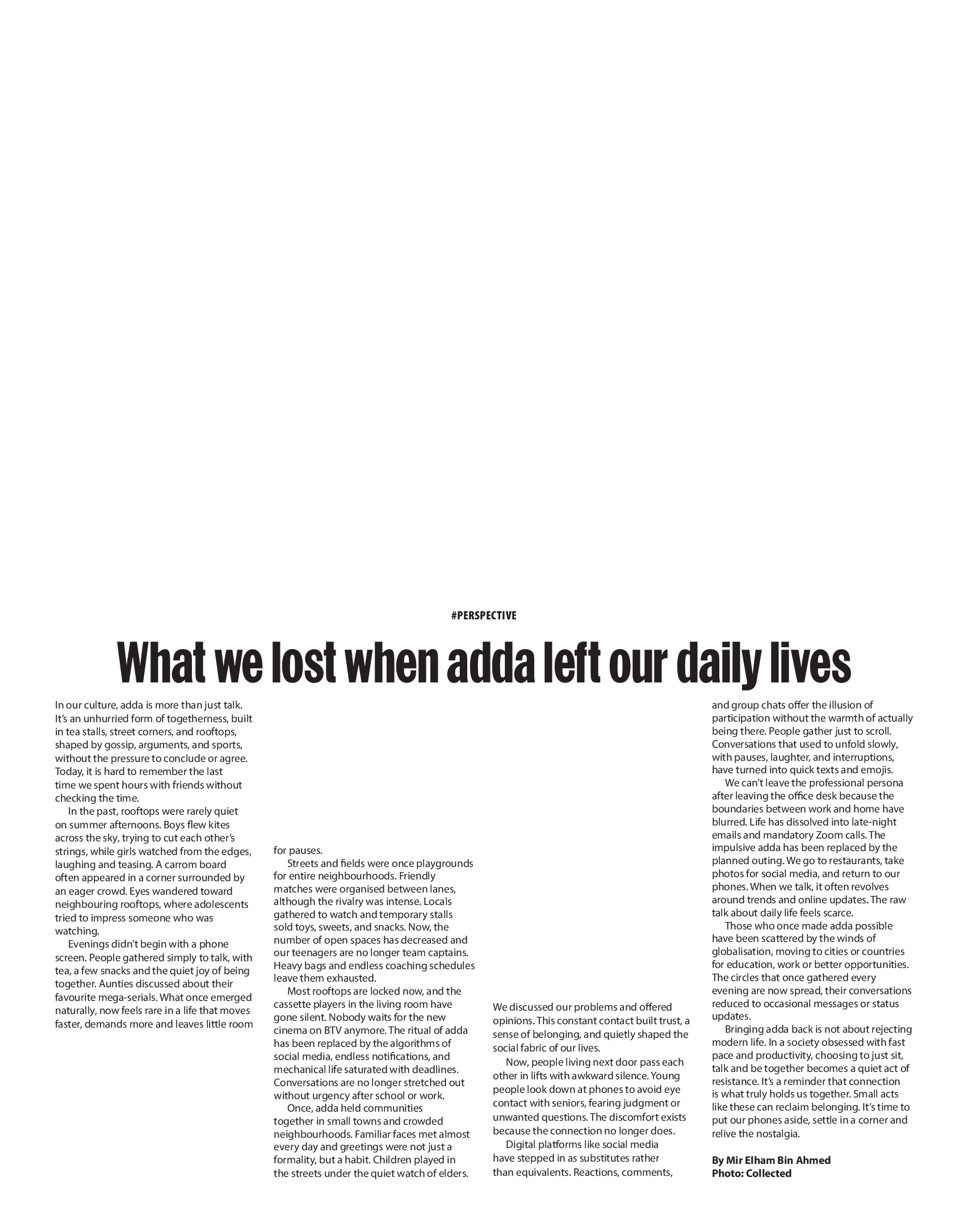 #PERSPECTIVE

What we lost when adda left our daily lives

In our culture, adda is more than just talk. It's an unhurried form of togetherness, built in tea stalls, street corners, and rooftops, shaped by gossip, arguments, and sports, without the pressure to conclude or agree. Today, it is hard to remember the last time we spent hours with friends without checking the time.

In the past, rooftops were rarely quiet on summer afternoons. Boys flew kites across the sky, trying to cut each other's strings, while girls watched from the edges, laughing and teasing. A carrom board often appeared in a corner surrounded by an eager crowd. Eyes wandered toward neighbouring rooftops, where adolescents tried to impress someone who was watching.

Evenings didn't begin with a phone screen. People gathered simply to talk, with tea, a few snacks and the quiet joy of being together. Aunties discussed about their favourite mega-serials. What once emerged naturally, now feels rare in a life that moves faster, demands more and leaves little room for pauses.

Streets and fields were once playgrounds for entire neighbourhoods. Friendly matches were organised between lanes, although the rivalry was intense. Locals gathered to watch and temporary stalls sold toys, sweets, and snacks. Now, the number of open spaces has decreased and our teenagers are no longer team captains. Heavy bags and endless coaching schedules leave them exhausted.

Most rooftops are locked now, and the cassette players in the living room have gone silent. Nobody waits for the new cinema on BTV anymore. The ritual of adda has been replaced by the algorithms of social media, endless notifications, and mechanical life saturated with deadlines. Conversations are no longer stretched out without urgency after school or work.

Once, adda held communities together in small towns and crowded neighbourhoods. Familiar faces met almost every day and greetings were not just a formality, but a habit. Children played in the streets under the quiet watch of elders. We discussed our problems and offered opinions. This constant contact built trust, a sense of belonging, and quietly shaped the social fabric of our lives.

Now, people living next door pass each other in lifts with awkward silence. Young people look down at phones to avoid eye contact with seniors, fearing judgment or unwanted questions. The discomfort exists because the connection no longer does.

Digital platforms like social media have stepped in as substitutes rather than equivalents. Reactions, comments, and group chats offer the illusion of participation without the warmth of actually being there. People gather just to scroll. Conversations that used to unfold slowly, with pauses, laughter, and interruptions, have turned into quick texts and emojis.

We can't leave the professional persona after leaving the office desk because the boundaries between work and home have blurred. Life has dissolved into late-night emails and mandatory Zoom calls. The impulsive adda has been replaced by the planned outing. We go to restaurants, take photos for social media, and return to our phones. When we talk, it often revolves around trends and online updates. The raw talk about daily life feels scarce.

Those who once made adda possible have been scattered by the winds of globalisation, moving to cities or countries for education, work or better opportunities. The circles that once gathered every evening are now spread, their conversations reduced to occasional messages or status updates.

Bringing adda back is not about rejecting modern life. In a society obsessed with fast pace and productivity, choosing to just sit, talk and be together becomes a quiet act of resistance. It's a reminder that connection is what truly holds us together. Small acts like these can reclaim belonging. It's time to put our phones aside, settle in a corner and relive the nostalgia.

By Mir Elham Bin Ahmed
Photo: Collected